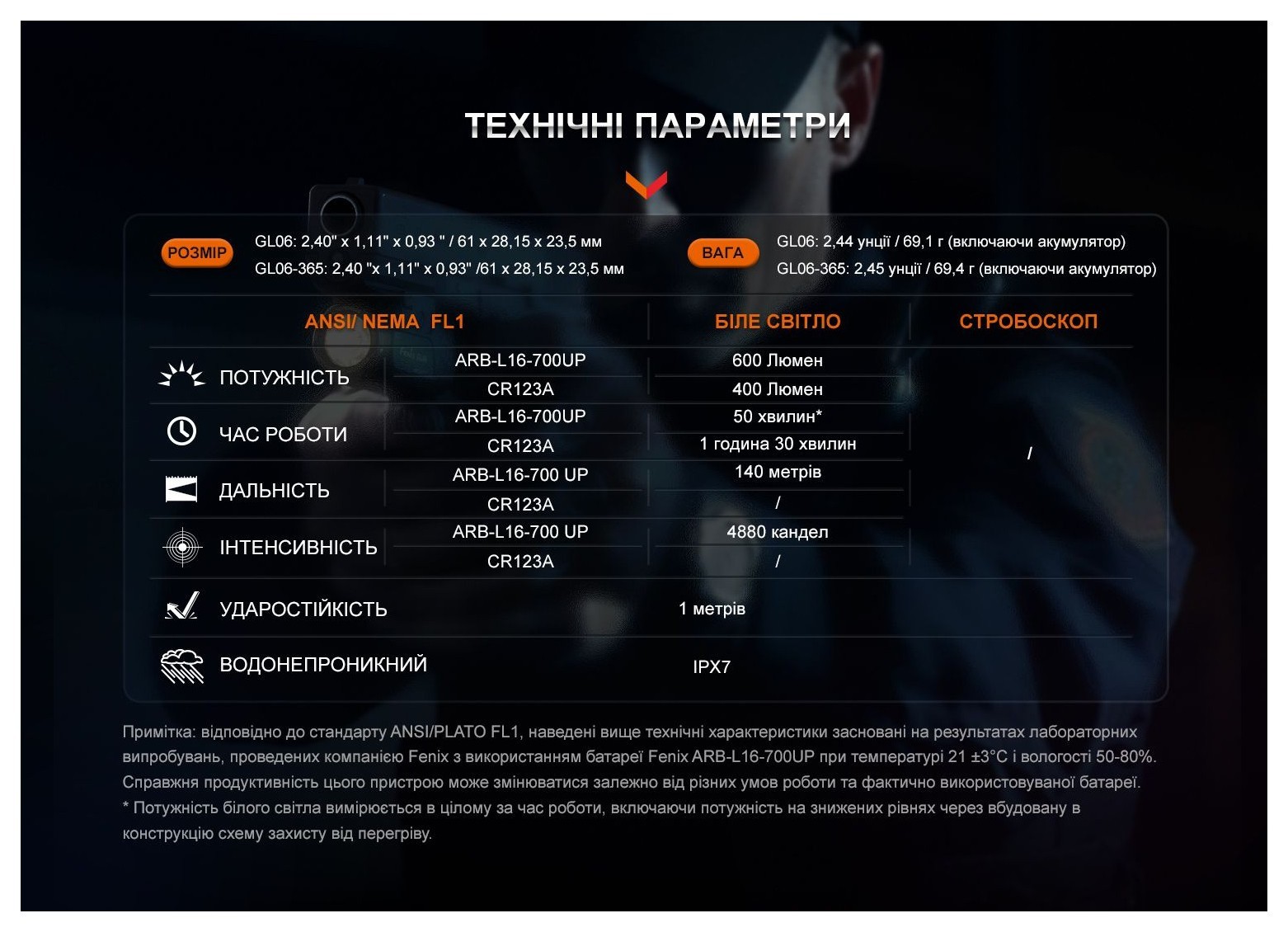 ТЕХНІЧНІ ПАРАМЕТРИ

РОЗМІР GL06: 2,40" x 1,11" x 0,93 " / 61 x 28,15 x 23,5 мм
GL06-365: 2,40 "x 1,11" x 0,93" /61 x 28,15 x 23,5 мм

ВАГА GL06: 2,44 унції / 69,1 г (включаючи акумулятор)
GL06-365: 2,45 унції / 69,4 г (включаючи акумулятор)

| ANSI/ NEMA FL1 | | БІЛЕ СВІТЛО | СТРОБОСКОП |
|---|---|---|---|
| ПОТУЖНІСТЬ | ARB-L16-700UP | 600 Люмен | / |
| | CR123A | 400 Люмен | |
| ЧАС РОБОТИ | ARB-L16-700UP | 50 хвилин* | |
| | CR123A | 1 година 30 хвилин | |
| ДАЛЬНІСТЬ | ARB-L16-700 UP | 140 метрів | |
| | CR123A | / | |
| ІНТЕНСИВНІСТЬ | ARB-L16-700 UP | 4880 кандел | |
| | CR123A | / | |
| УДАРОСТІЙКІСТЬ | | 1 метрів | |
| ВОДОНЕПРОНИКНИЙ | | IPX7 | |

Примітка: відповідно до стандарту ANSI/PLATO FL1, наведені вище технічні характеристики засновані на результатах лабораторних випробувань, проведених компанією Fenix з використанням батареї Fenix ARB-L16-700UP при температурі 21 ±3°C і вологості 50-80%. Справжня продуктивність цього пристрою може змінюватися залежно від різних умов роботи та фактично використовуваної батареї.
* Потужність білого світла вимірюється в цілому за час роботи, включаючи потужність на знижених рівнях через вбудовану в конструкцію схему захисту від перегріву.